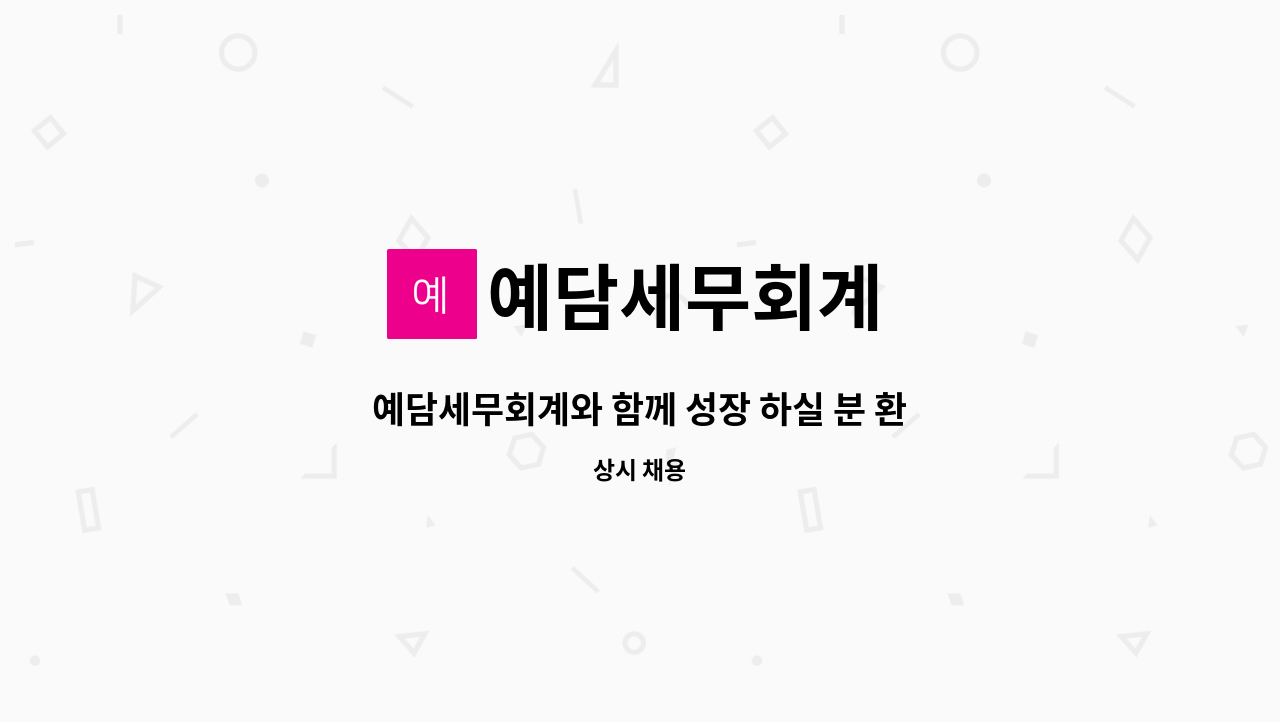 예

예담세무회계

예담세무회계와 함께 성장 하실 분 환

상시 채용